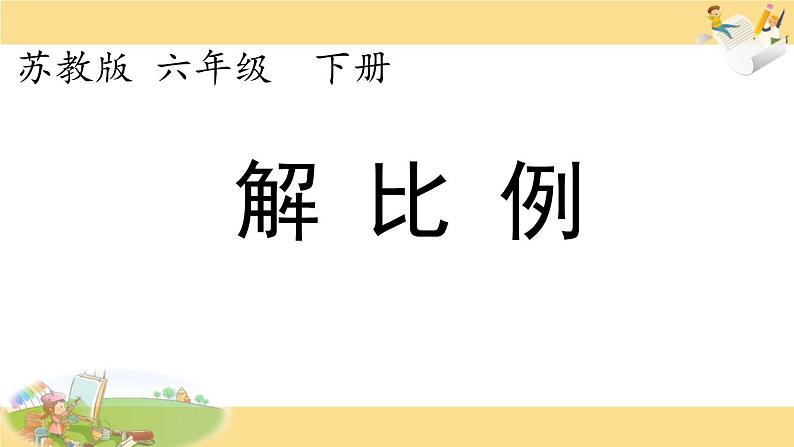 苏教版 六年级 下册

解 比 例